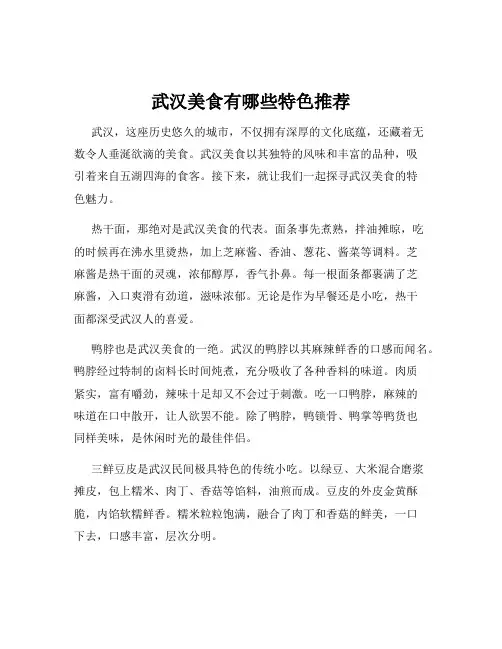 武汉美食有哪些特色推荐

武汉，这座历史悠久的城市，不仅拥有深厚的文化底蕴，还藏着无数令人垂涎欲滴的美食。武汉美食以其独特的风味和丰富的品种，吸引着来自五湖四海的食客。接下来，就让我们一起探寻武汉美食的特色魅力。

热干面，那绝对是武汉美食的代表。面条事先煮熟，拌油摊晾，吃的时候再在沸水里烫热，加上芝麻酱、香油、葱花、酱菜等调料。芝麻酱是热干面的灵魂，浓郁醇厚，香气扑鼻。每一根面条都裹满了芝麻酱，入口爽滑有劲道，滋味浓郁。无论是作为早餐还是小吃，热干面都深受武汉人的喜爱。

鸭脖也是武汉美食的一绝。武汉的鸭脖以其麻辣鲜香的口感而闻名。鸭脖经过特制的卤料长时间炖煮，充分吸收了各种香料的味道。肉质紧实，富有嚼劲，辣味十足却又不会过于刺激。吃一口鸭脖，麻辣的味道在口中散开，让人欲罢不能。除了鸭脖，鸭锁骨、鸭掌等鸭货也同样美味，是休闲时光的最佳伴侣。

三鲜豆皮是武汉民间极具特色的传统小吃。以绿豆、大米混合磨浆摊皮，包上糯米、肉丁、香菇等馅料，油煎而成。豆皮的外皮金黄酥脆，内馅软糯鲜香。糯米粒粒饱满，融合了肉丁和香菇的鲜美，一口下去，口感丰富，层次分明。